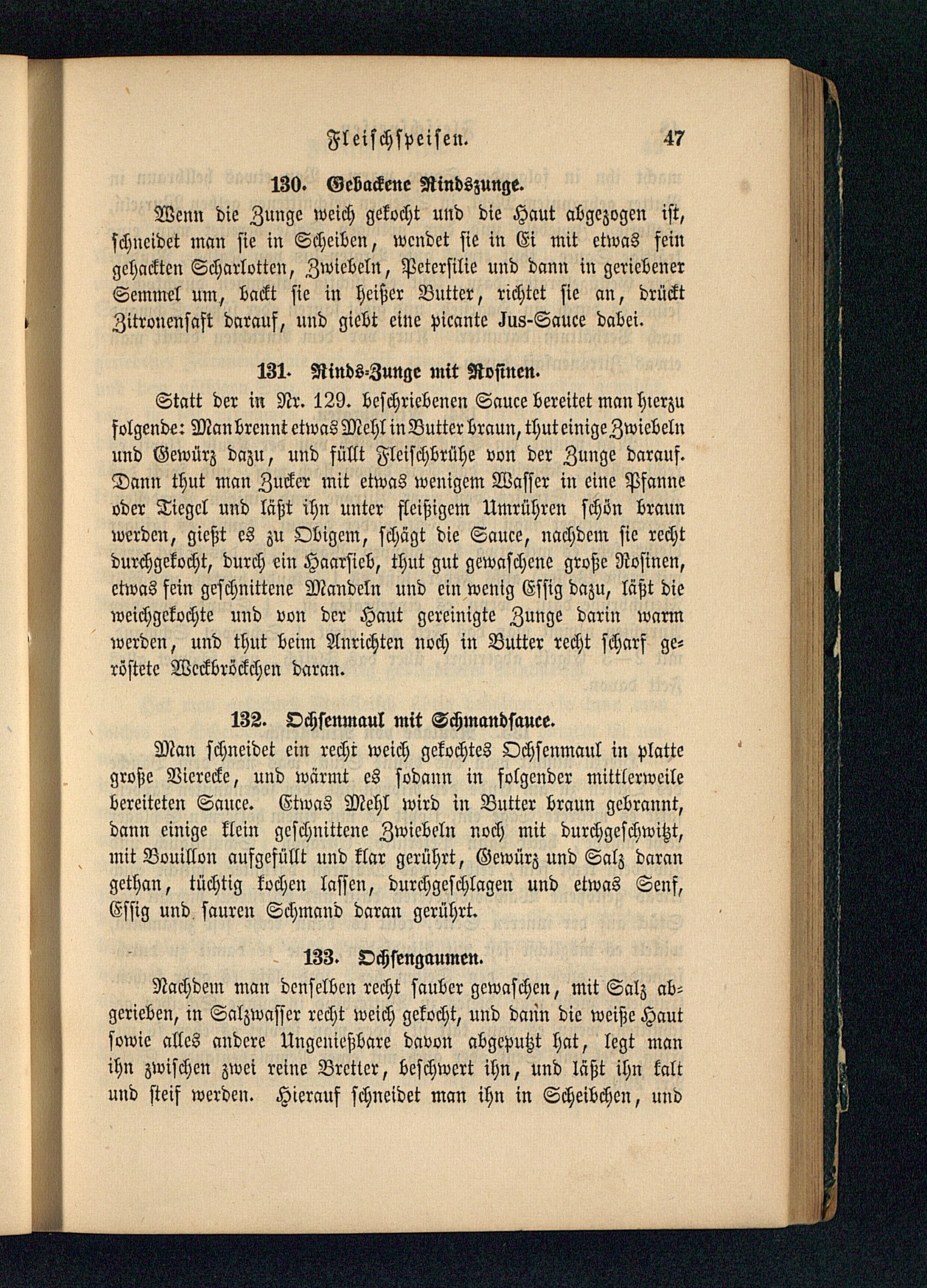 Fleischspeisen. 47

130. Gebackene Rindszunge.

Wenn die Zunge weich gekocht und die Haut abgezogen ist, schneidet man sie in Scheiben, wendet sie in Ei mit etwas fein gehackten Scharlotten, Zwiebeln, Petersilie und dann in geriebener Semmel um, backt sie in heißer Butter, richtet sie an, drückt Zitronensaft darauf, und giebt eine picante Jus-Sauce dabei.

131. Rinds-Zunge mit Rosinen.

Statt der in Nr. 129. beschriebenen Sauce bereitet man hierzu folgende: Man brennt etwas Mehl in Butter braun, thut einige Zwiebeln und Gewürz dazu, und füllt Fleischbrühe von der Zunge darauf. Dann thut man Zucker mit etwas wenigem Wasser in eine Pfanne oder Tiegel und läßt ihn unter fleißigem Umrühren schön braun werden, gießt es zu Obigem, schägt die Sauce, nachdem sie recht durchgekocht, durch ein Haarsieb, thut gut gewaschene große Rosinen, etwas fein geschnittene Mandeln und ein wenig Essig dazu, läßt die weichgekochte und von der Haut gereinigte Zunge darin warm werden, und thut beim Anrichten noch in Butter recht scharf geröstete Weckbröckchen daran.

132. Ochsenmaul mit Schmandsauce.

Man schneidet ein recht weich gekochtes Ochsenmaul in platte große Vierecke, und wärmt es sodann in folgender mittlerweile bereiteten Sauce. Etwas Mehl wird in Butter braun gebrannt, dann einige klein geschnittene Zwiebeln noch mit durchgeschwitzt, mit Bouillon aufgefüllt und klar gerührt, Gewürz und Salz daran gethan, tüchtig kochen lassen, durchgeschlagen und etwas Senf, Essig und sauren Schmand daran gerührt.

133. Ochsengaumen.

Nachdem man denselben recht sauber gewaschen, mit Salz abgerieben, in Salzwasser recht weich gekocht, und dann die weiße Haut sowie alles andere Ungenießbare davon abgeputzt hat, legt man ihn zwischen zwei reine Bretter, beschwert ihn, und läßt ihn kalt und steif werden. Hierauf schneidet man ihn in Scheibchen, und